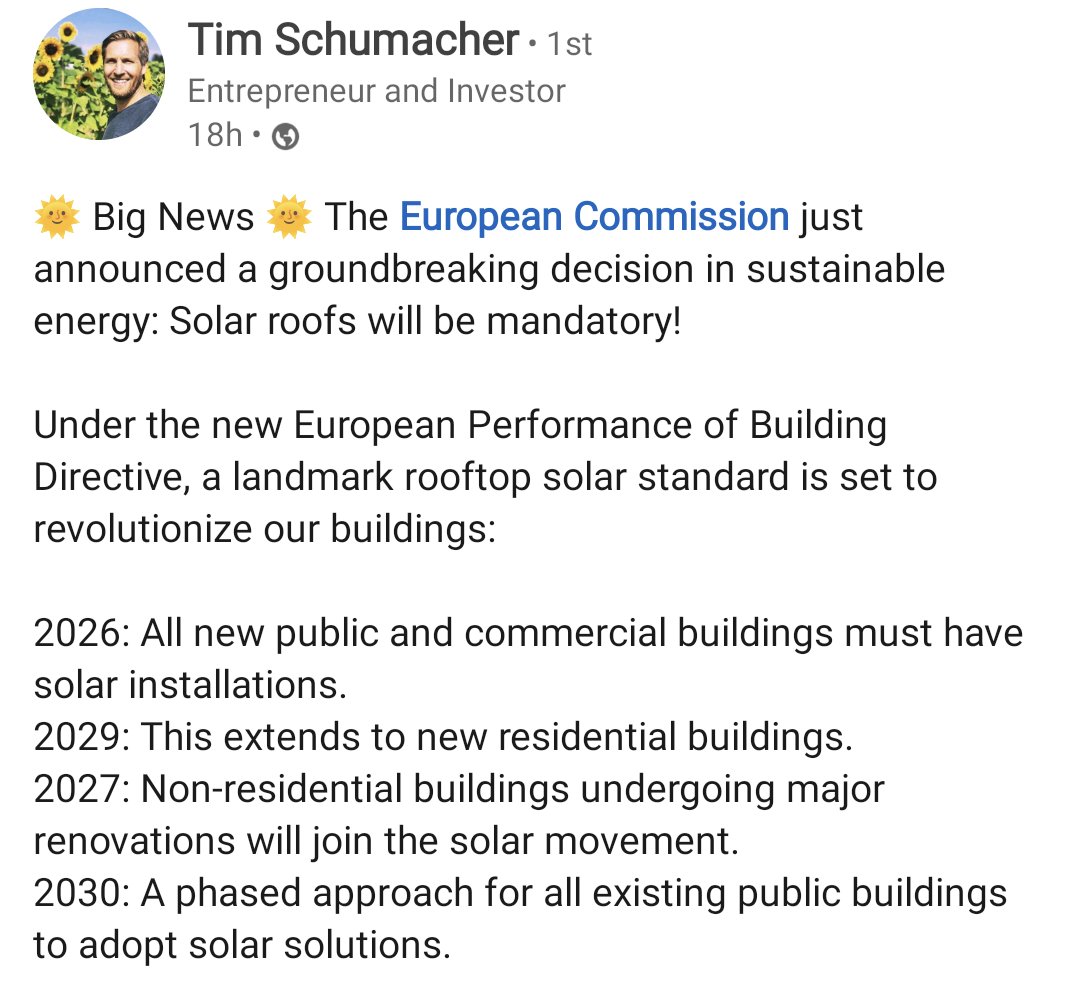 Tim Schumacher • 1st
Entrepreneur and Investor
18h •

🌞 Big News 🌞 The European Commission just announced a groundbreaking decision in sustainable energy: Solar roofs will be mandatory!

Under the new European Performance of Building Directive, a landmark rooftop solar standard is set to revolutionize our buildings:

2026: All new public and commercial buildings must have solar installations.
2029: This extends to new residential buildings.
2027: Non-residential buildings undergoing major renovations will join the solar movement.
2030: A phased approach for all existing public buildings to adopt solar solutions.